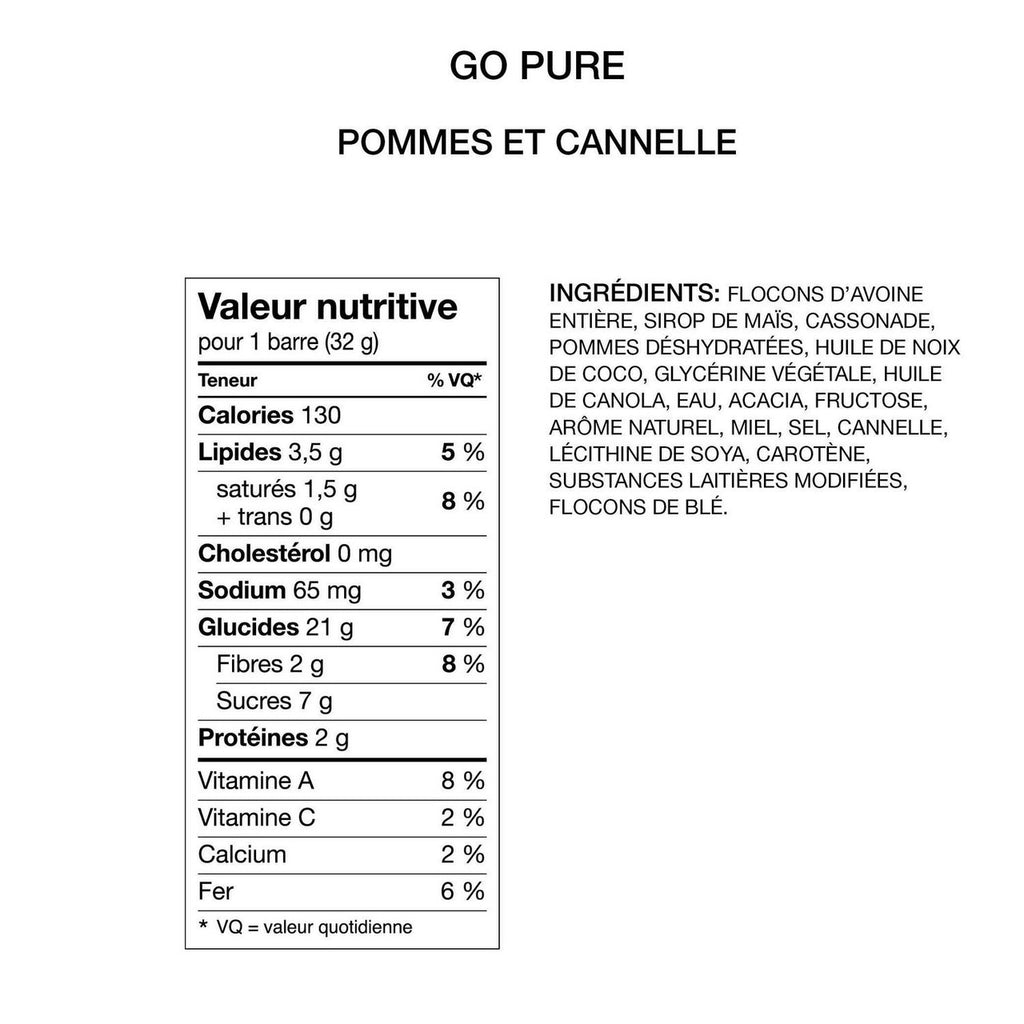 GO PURE

POMMES ET CANNELLE

Valeur nutritive
pour 1 barre (32 g)

| Teneur | % VQ* |
|---|---|
| Calories 130 | |
| Lipides 3,5 g | 5 % |
| saturés 1,5 g + trans 0 g | 8 % |
| Cholestérol 0 mg | |
| Sodium 65 mg | 3 % |
| Glucides 21 g | 7 % |
| Fibres 2 g | 8 % |
| Sucres 7 g | |
| Protéines 2 g | |
| Vitamine A | 8 % |
| Vitamine C | 2 % |
| Calcium | 2 % |
| Fer | 6 % |

* VQ = valeur quotidienne

INGRÉDIENTS: FLOCONS D'AVOINE ENTIÈRE, SIROP DE MAÏS, CASSONADE, POMMES DÉSHYDRATÉES, HUILE DE NOIX DE COCO, GLYCÉRINE VÉGÉTALE, HUILE DE CANOLA, EAU, ACACIA, FRUCTOSE, ARÔME NATUREL, MIEL, SEL, CANNELLE, LÉCITHINE DE SOYA, CAROTÈNE, SUBSTANCES LAITIÈRES MODIFIÉES, FLOCONS DE BLÉ.